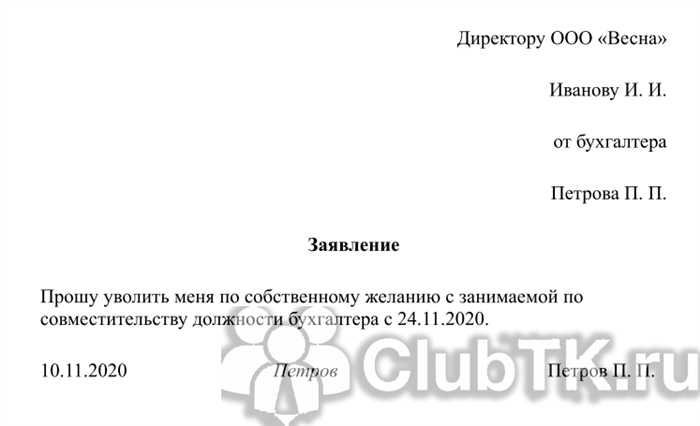 Директору ООО «Весна»

Иванову И. И.

от бухгалтера

Петрова П. П.

Заявление

Прошу уволить меня по собственному желанию с занимаемой по совместительству должности бухгалтера с 24.11.2020.

10.11.2020 Петров Петров П. П.

ClubTK.ru